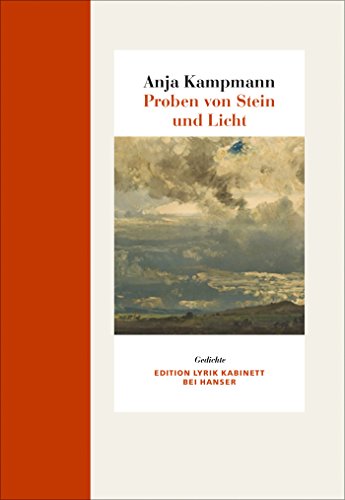 Anja Kampmann
Proben von Stein und Licht

Gedichte
EDITION LYRIK KABINETT
BEI HANSER